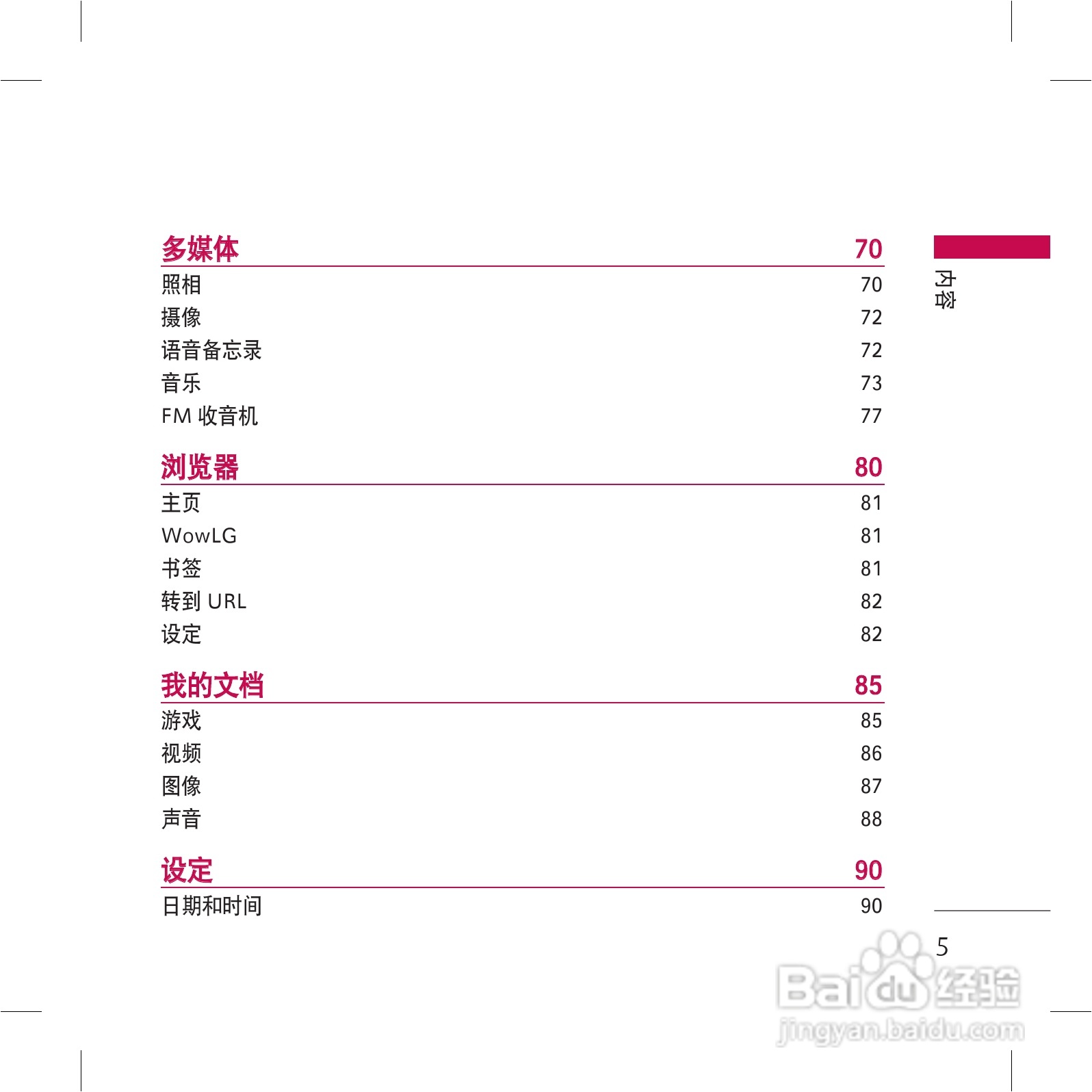 多媒体 70
照相 70
摄像 72
语音备忘录 72
音乐 73
FM 收音机 77

浏览器 80
主页 81
WowLG 81
书签 81
转到 URL 82
设定 82

我的文档 85
游戏 85
视频 86
图像 87
声音 88

设定 90
日期和时间 90

内容

5

Baidu 经验
jingyan.baidu.com